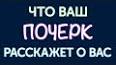 ЧТО ВАШ
ПОЧЕРК
РАССКАЖЕТ О ВАС